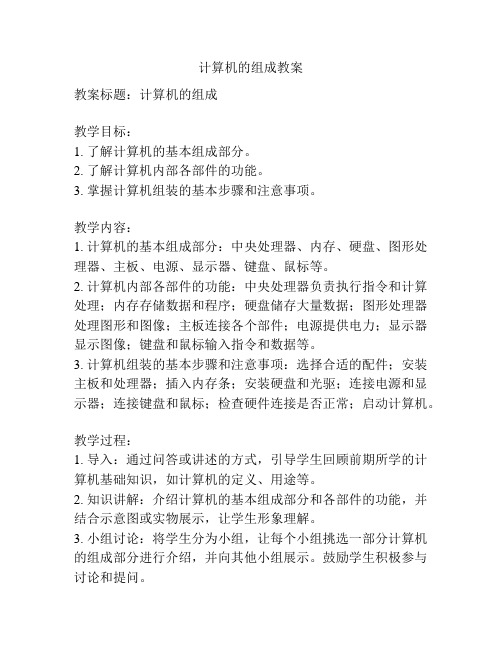 计算机的组成教案

教案标题：计算机的组成

教学目标：
1. 了解计算机的基本组成部分。
2. 了解计算机内部各部件的功能。
3. 掌握计算机组装的基本步骤和注意事项。

教学内容：
1. 计算机的基本组成部分：中央处理器、内存、硬盘、图形处理器、主板、电源、显示器、键盘、鼠标等。
2. 计算机内部各部件的功能：中央处理器负责执行指令和计算处理；内存存储数据和程序；硬盘储存大量数据；图形处理器处理图形和图像；主板连接各个部件；电源提供电力；显示器显示图像；键盘和鼠标输入指令和数据等。
3. 计算机组装的基本步骤和注意事项：选择合适的配件；安装主板和处理器；插入内存条；安装硬盘和光驱；连接电源和显示器；连接键盘和鼠标；检查硬件连接是否正常；启动计算机。

教学过程：
1. 导入：通过问答或讲述的方式，引导学生回顾前期所学的计算机基础知识，如计算机的定义、用途等。
2. 知识讲解：介绍计算机的基本组成部分和各部件的功能，并结合示意图或实物展示，让学生形象理解。
3. 小组讨论：将学生分为小组，让每个小组挑选一部分计算机的组成部分进行介绍，并向其他小组展示。鼓励学生积极参与讨论和提问。